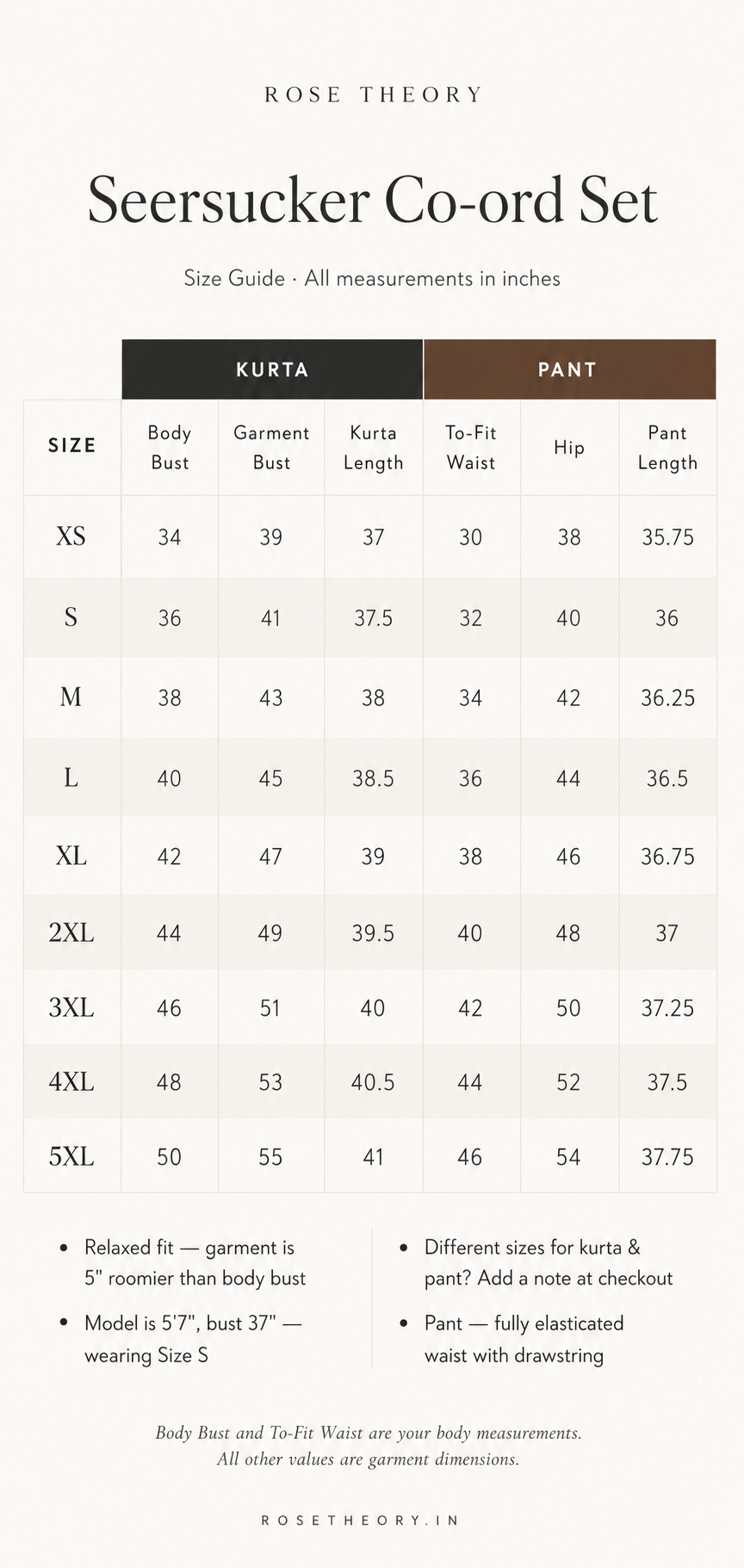 ROSE THEORY

Seersucker Co-ord Set

Size Guide · All measurements in inches

| | KURTA | | | PANT | | |
|---|---|---|---|---|---|---|
| SIZE | Body Bust | Garment Bust | Kurta Length | To-Fit Waist | Hip | Pant Length |
| XS | 34 | 39 | 37 | 30 | 38 | 35.75 |
| S | 36 | 41 | 37.5 | 32 | 40 | 36 |
| M | 38 | 43 | 38 | 34 | 42 | 36.25 |
| L | 40 | 45 | 38.5 | 36 | 44 | 36.5 |
| XL | 42 | 47 | 39 | 38 | 46 | 36.75 |
| 2XL | 44 | 49 | 39.5 | 40 | 48 | 37 |
| 3XL | 46 | 51 | 40 | 42 | 50 | 37.25 |
| 4XL | 48 | 53 | 40.5 | 44 | 52 | 37.5 |
| 5XL | 50 | 55 | 41 | 46 | 54 | 37.75 |

• Relaxed fit — garment is 5" roomier than body bust

• Model is 5'7", bust 37" — wearing Size S

• Different sizes for kurta & pant? Add a note at checkout

• Pant — fully elasticated waist with drawstring

Body Bust and To-Fit Waist are your body measurements. All other values are garment dimensions.

ROSETHEORY.IN